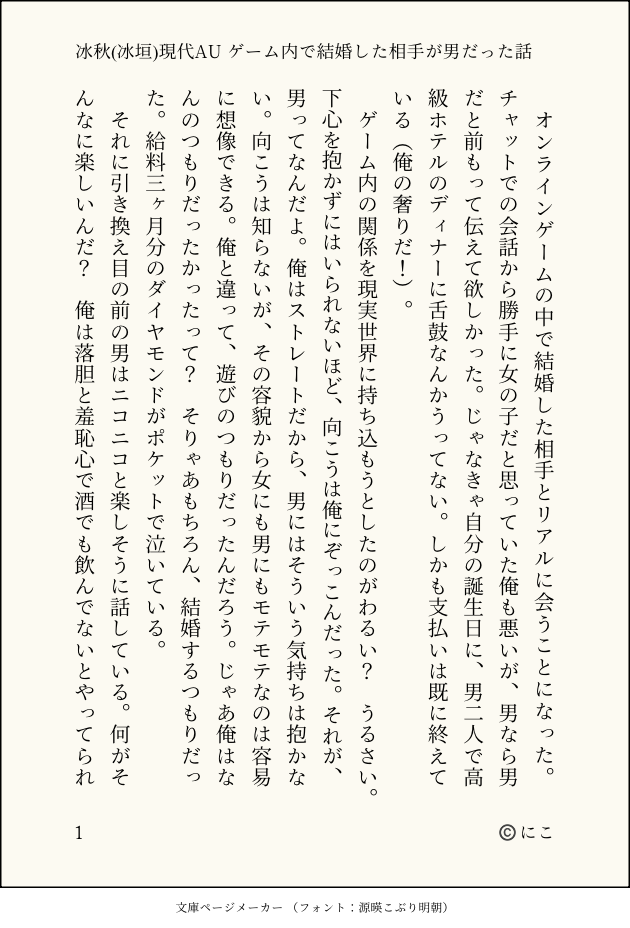 冰秋(冰垣)現代AU ゲーム内で結婚した相手が男だった話

オンラインゲームの中で結婚した相手とリアルに会うことになった。チャットでの会話から勝手に女の子だと思っていた俺も悪いが、男なら男だと前もって伝えて欲しかった。じゃなきゃ自分の誕生日に、男二人で高級ホテルのディナーに舌鼓なんかうってない。しかも支払いは既に終えている（俺の奢りだ！）。

ゲーム内の関係を現実世界に持ち込もうとしたのがわるい？　うるさい。下心を抱かずにはいられないほど、向こうは俺にぞっこんだった。それが、男ってなんだよ。俺はストレートだから、男にはそういう気持ちは抱かない。向こうは知らないが、その容貌から女にも男にもモテモテなのは容易に想像できる。俺と違って、遊びのつもりだったんだろう。じゃあ俺はなんのつもりだったかったって？　そりゃあもちろん、結婚するつもりだった。給料三ヶ月分のダイヤモンドがポケットで泣いている。

それに引き換え目の前の男はニコニコと楽しそうに話している。何がそんなに楽しいんだ？　俺は落胆と羞恥心で酒でも飲んでないとやってられ

1　©にこ

文庫ページメーカー（フォント：源暎こぶり明朝）